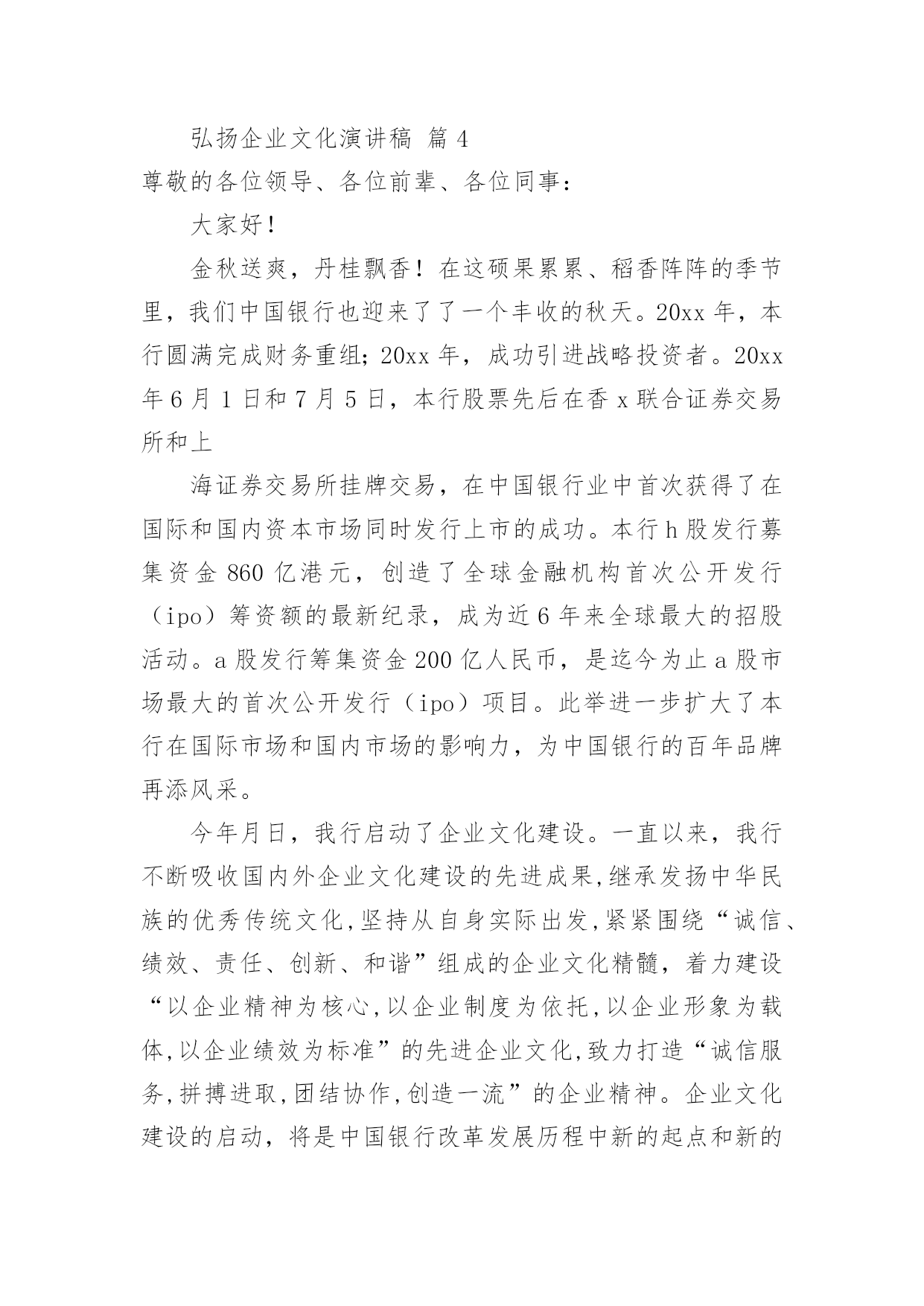 弘扬企业文化演讲稿 篇 4

尊敬的各位领导、各位前辈、各位同事：

大家好！

金秋送爽，丹桂飘香！在这硕果累累、稻香阵阵的季节里，我们中国银行也迎来了了一个丰收的秋天。20xx 年，本行圆满完成财务重组；20xx 年，成功引进战略投资者。20xx 年 6 月 1 日和 7 月 5 日，本行股票先后在香 x 联合证券交易所和上

海证券交易所挂牌交易，在中国银行业中首次获得了在国际和国内资本市场同时发行上市的成功。本行 h 股发行募集资金 860 亿港元，创造了全球金融机构首次公开发行（ipo）筹资额的最新纪录，成为近 6 年来全球最大的招股活动。a 股发行筹集资金 200 亿人民币，是迄今为止 a 股市场最大的首次公开发行（ipo）项目。此举进一步扩大了本行在国际市场和国内市场的影响力，为中国银行的百年品牌再添风采。

今年月日，我行启动了企业文化建设。一直以来，我行不断吸收国内外企业文化建设的先进成果,继承发扬中华民族的优秀传统文化,坚持从自身实际出发,紧紧围绕“诚信、绩效、责任、创新、和谐”组成的企业文化精髓，着力建设“以企业精神为核心,以企业制度为依托,以企业形象为载体,以企业绩效为标准”的先进企业文化,致力打造“诚信服务,拼搏进取,团结协作,创造一流”的企业精神。企业文化建设的启动，将是中国银行改革发展历程中新的起点和新的